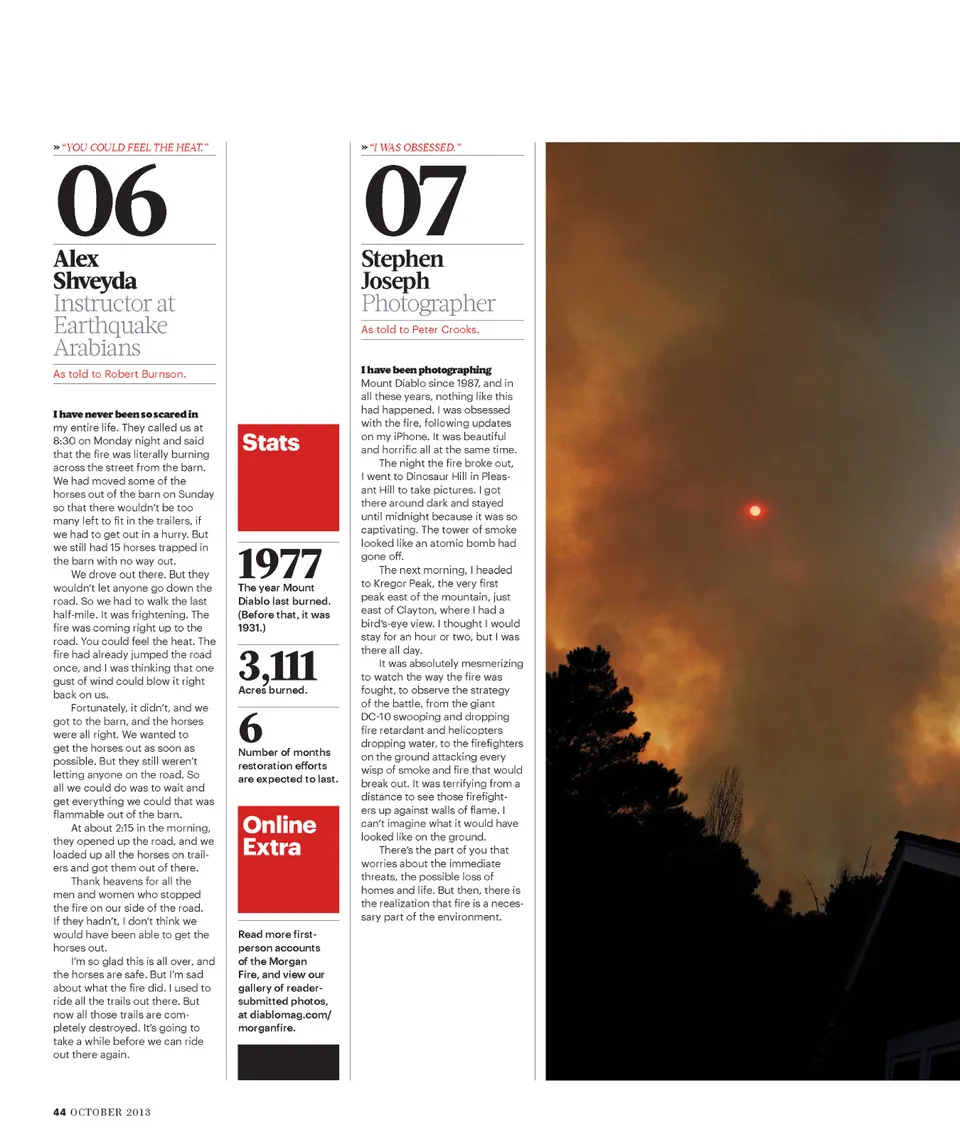 » "YOU COULD FEEL THE HEAT."

06

Alex Shveyda
Instructor at Earthquake Arabians

As told to Robert Burnson.

I have never been so scared in my entire life. They called us at 8:30 on Monday night and said that the fire was literally burning across the street from the barn. We had moved some of the horses out of the barn on Sunday so that there wouldn't be too many left to fit in the trailers, if we had to get out in a hurry. But we still had 15 horses trapped in the barn with no way out.

We drove out there. But they wouldn't let anyone go down the road. So we had to walk the last half-mile. It was frightening. The fire was coming right up to the road. You could feel the heat. The fire had already jumped the road once, and I was thinking that one gust of wind could blow it right back on us.

Fortunately, it didn't, and we got to the barn, and the horses were all right. We wanted to get the horses out as soon as possible. But they still weren't letting anyone on the road. So all we could do was to wait and get everything we could that was flammable out of the barn.

At about 2:15 in the morning, they opened up the road, and we loaded up all the horses on trailers and got them out of there.

Thank heavens for all the men and women who stopped the fire on our side of the road. If they hadn't, I don't think we would have been able to get the horses out.

I'm so glad this is all over, and the horses are safe. But I'm sad about what the fire did. I used to ride all the trails out there. But now all those trails are completely destroyed. It's going to take a while before we can ride out there again.

Stats

1977
The year Mount Diablo last burned. (Before that, it was 1931.)

3,111
Acres burned.

6
Number of months restoration efforts are expected to last.

Online Extra

Read more first-person accounts of the Morgan Fire, and view our gallery of reader-submitted photos, at diablomag.com/morganfire.

» "I WAS OBSESSED."

07

Stephen Joseph
Photographer

As told to Peter Crooks.

I have been photographing Mount Diablo since 1987, and in all these years, nothing like this had happened. I was obsessed with the fire, following updates on my iPhone. It was beautiful and horrific all at the same time.

The night the fire broke out, I went to Dinosaur Hill in Pleasant Hill to take pictures. I got there around dark and stayed until midnight because it was so captivating. The tower of smoke looked like an atomic bomb had gone off.

The next morning, I headed to Kregor Peak, the very first peak east of the mountain, just east of Clayton, where I had a bird's-eye view. I thought I would stay for an hour or two, but I was there all day.

It was absolutely mesmerizing to watch the way the fire was fought, to observe the strategy of the battle, from the giant DC-10 swooping and dropping fire retardant and helicopters dropping water, to the firefighters on the ground attacking every wisp of smoke and fire that would break out. It was terrifying from a distance to see those firefighters up against walls of flame. I can't imagine what it would have looked like on the ground.

There's the part of you that worries about the immediate threats, the possible loss of homes and life. But then, there is the realization that fire is a necessary part of the environment.

44 OCTOBER 2013